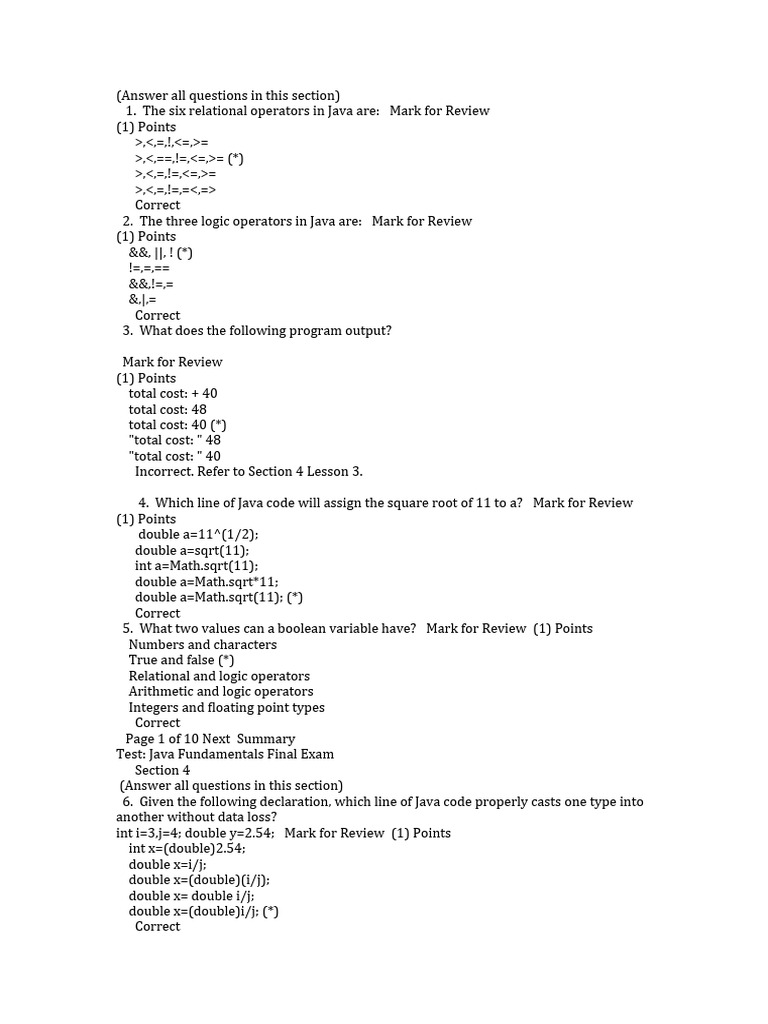 (Answer all questions in this section)
1. The six relational operators in Java are: Mark for Review
(1) Points
>,<,=,!,<=,>=
>,<,==,!=,<=,>= (*)
>,<,=,!=,<=,>=
>,<,=,!=,=<,=>
Correct
2. The three logic operators in Java are: Mark for Review
(1) Points
&&, ||, ! (*)
!=,=,==
&&,!=,=
&,|,=
Correct
3. What does the following program output?

Mark for Review
(1) Points
total cost: + 40
total cost: 48
total cost: 40 (*)
"total cost: " 48
"total cost: " 40
Incorrect. Refer to Section 4 Lesson 3.

4. Which line of Java code will assign the square root of 11 to a? Mark for Review
(1) Points
double a=11^(1/2);
double a=sqrt(11);
int a=Math.sqrt(11);
double a=Math.sqrt*11;
double a=Math.sqrt(11); (*)
Correct
5. What two values can a boolean variable have? Mark for Review (1) Points
Numbers and characters
True and false (*)
Relational and logic operators
Arithmetic and logic operators
Integers and floating point types
Correct
Page 1 of 10 Next Summary
Test: Java Fundamentals Final Exam
Section 4
(Answer all questions in this section)
6. Given the following declaration, which line of Java code properly casts one type into another without data loss?
int i=3,j=4; double y=2.54; Mark for Review (1) Points
int x=(double)2.54;
double x=i/j;
double x=(double)(i/j);
double x= double i/j;
double x=(double)i/j; (*)
Correct